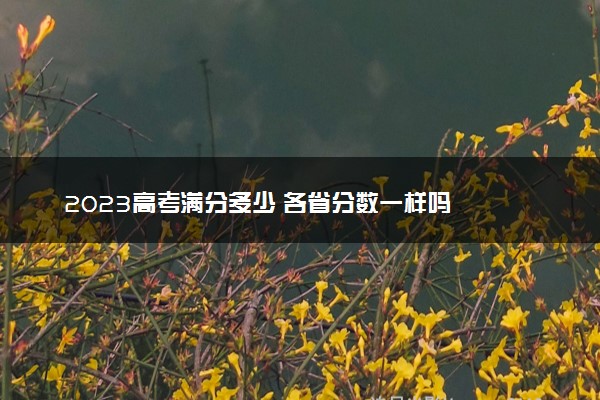 2023高考满分多少 各省分数一样吗